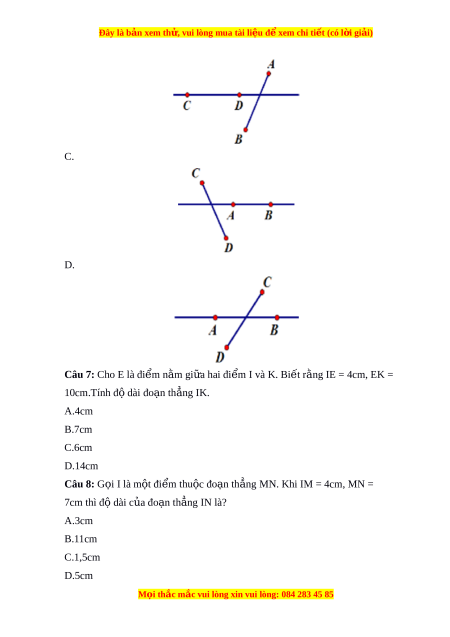 Đây là bản xem thử, vui lòng mua tài liệu để xem chi tiết (có lời giải)

A
C
D
B

C.

C
A
B
D

D.

C
A
B
D

**Câu 7:** Cho E là điểm nằm giữa hai điểm I và K. Biết rằng IE = 4cm, EK = 10cm.Tính độ dài đoạn thẳng IK.

A.4cm

B.7cm

C.6cm

D.14cm

**Câu 8:** Gọi I là một điểm thuộc đoạn thẳng MN. Khi IM = 4cm, MN = 7cm thì độ dài của đoạn thẳng IN là?

A.3cm

B.11cm

C.1,5cm

D.5cm

Mọi thắc mắc vui lòng xin vui lòng: 084 283 45 85